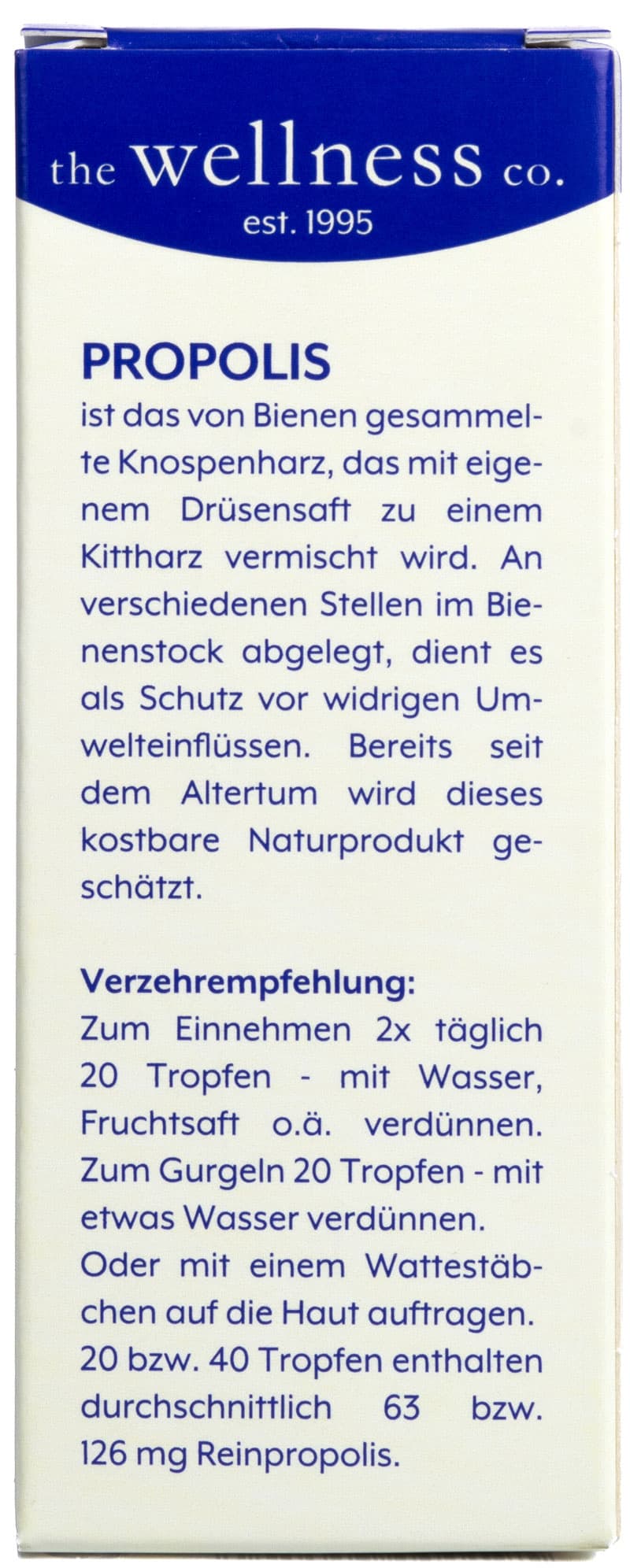 the wellness co.
est. 1995

PROPOLIS

ist das von Bienen gesammelte Knospenharz, das mit eigenem Drüsensaft zu einem Kittharz vermischt wird. An verschiedenen Stellen im Bienenstock abgelegt, dient es als Schutz vor widrigen Umwelteinflüssen. Bereits seit dem Altertum wird dieses kostbare Naturprodukt geschätzt.

Verzehrempfehlung:

Zum Einnehmen 2x täglich 20 Tropfen - mit Wasser, Fruchtsaft o.ä. verdünnen. Zum Gurgeln 20 Tropfen - mit etwas Wasser verdünnen.

Oder mit einem Wattestäbchen auf die Haut auftragen. 20 bzw. 40 Tropfen enthalten durchschnittlich 63 bzw. 126 mg Reinpropolis.